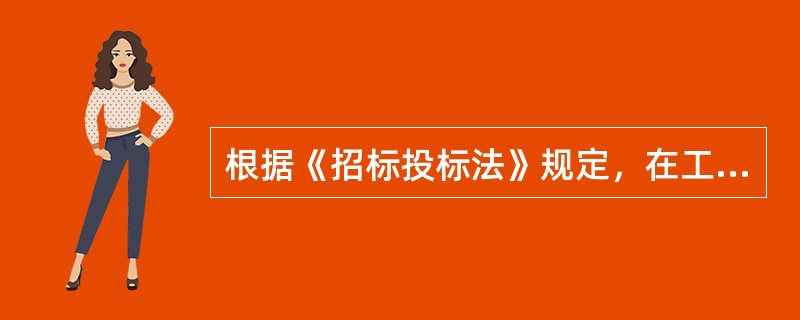 根据《招标投标法》规定，在工...